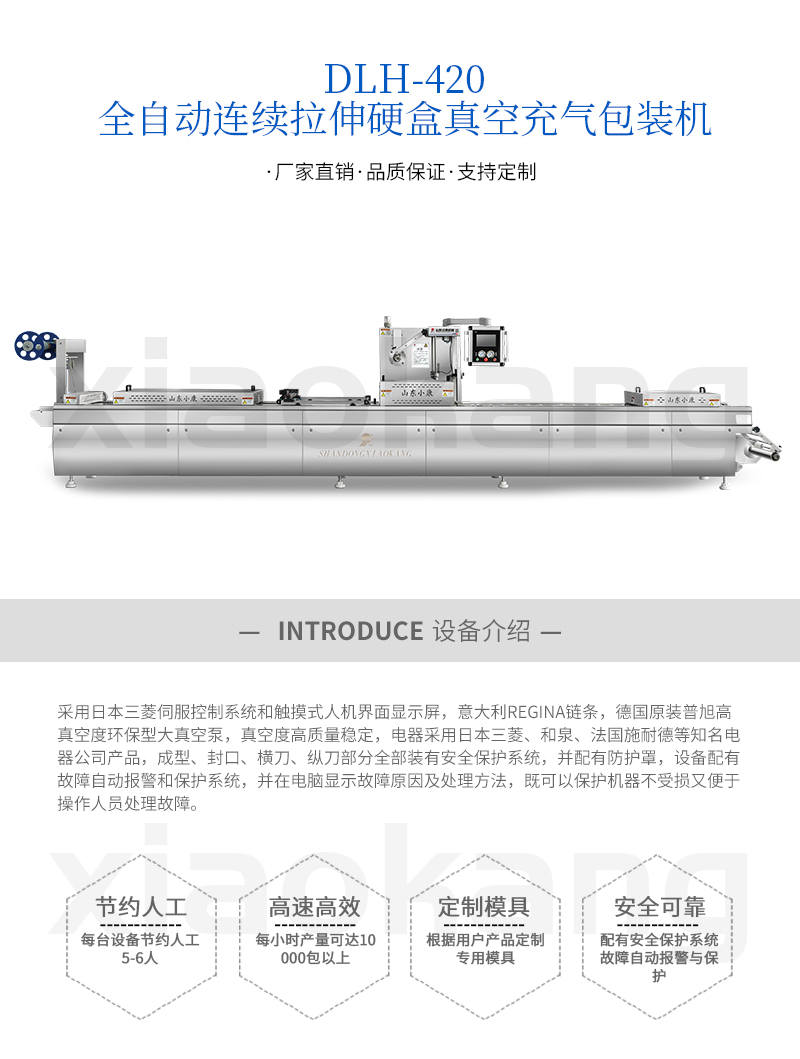 DLH-420
全自动连续拉伸硬盒真空充气包装机

·厂家直销·品质保证·支持定制

山东小康

山东小康

SHANDONGXIAOKANG

山东小康

— INTRODUCE 设备介绍 —

采用日本三菱伺服控制系统和触摸式人机界面显示屏，意大利REGINA链条，德国原装普旭高真空度环保型大真空泵，真空度高质量稳定，电器采用日本三菱、和泉、法国施耐德等知名电器公司产品，成型、封口、横刀、纵刀部分全部装有安全保护系统，并配有防护罩，设备配有故障自动报警和保护系统，并在电脑显示故障原因及处理方法，既可以保护机器不受损又便于操作人员处理故障。

节约人工
每台设备节约人工5-6人

高速高效
每小时产量可达10000包以上

定制模具
根据用户产品定制专用模具

安全可靠
配有安全保护系统故障自动报警与保护

xiaokang